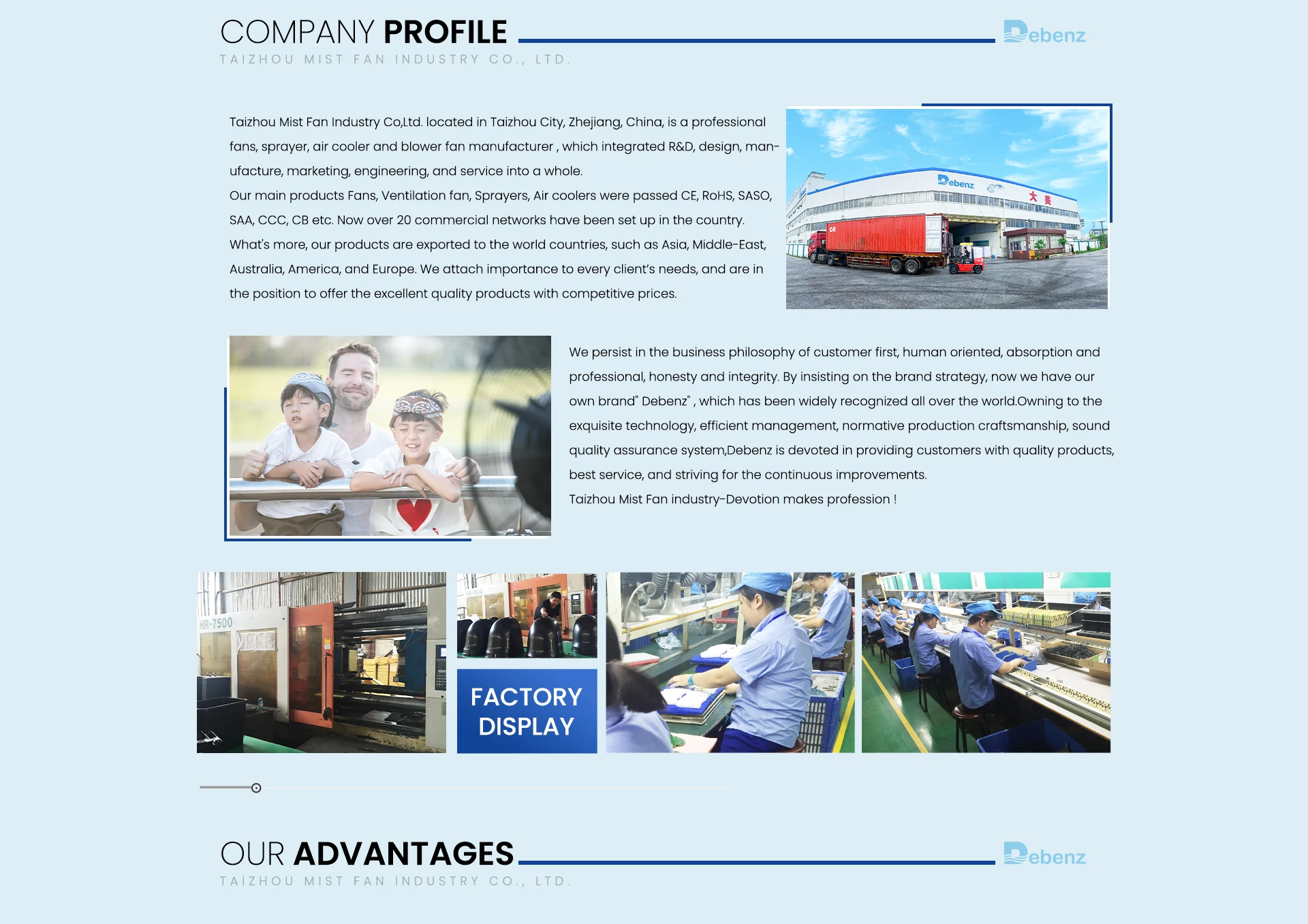 COMPANY PROFILE

Debenz

TAIZHOU MIST FAN INDUSTRY CO., LTD.

Taizhou Mist Fan Industry Co,Ltd. located in Taizhou City, Zhejiang, China, is a professional fans, sprayer, air cooler and blower fan manufacturer , which integrated R&D, design, manufacture, marketing, engineering, and service into a whole.
Our main products Fans, Ventilation fan, Sprayers, Air coolers were passed CE, RoHS, SASO, SAA, CCC, CB etc. Now over 20 commercial networks have been set up in the country.
What's more, our products are exported to the world countries, such as Asia, Middle-East, Australia, America, and Europe. We attach importance to every client's needs, and are in the position to offer the excellent quality products with competitive prices.

Debenz

大美

We persist in the business philosophy of customer first, human oriented, absorption and professional, honesty and integrity. By insisting on the brand strategy, now we have our own brand" Debenz" , which has been widely recognized all over the world.Owning to the exquisite technology, efficient management, normative production craftsmanship, sound quality assurance system,Debenz is devoted in providing customers with quality products, best service, and striving for the continuous improvements.
Taizhou Mist Fan industry-Devotion makes profession !

HR-7500

FACTORY DISPLAY

OUR ADVANTAGES

Debenz

TAIZHOU MIST FAN INDUSTRY CO., LTD.